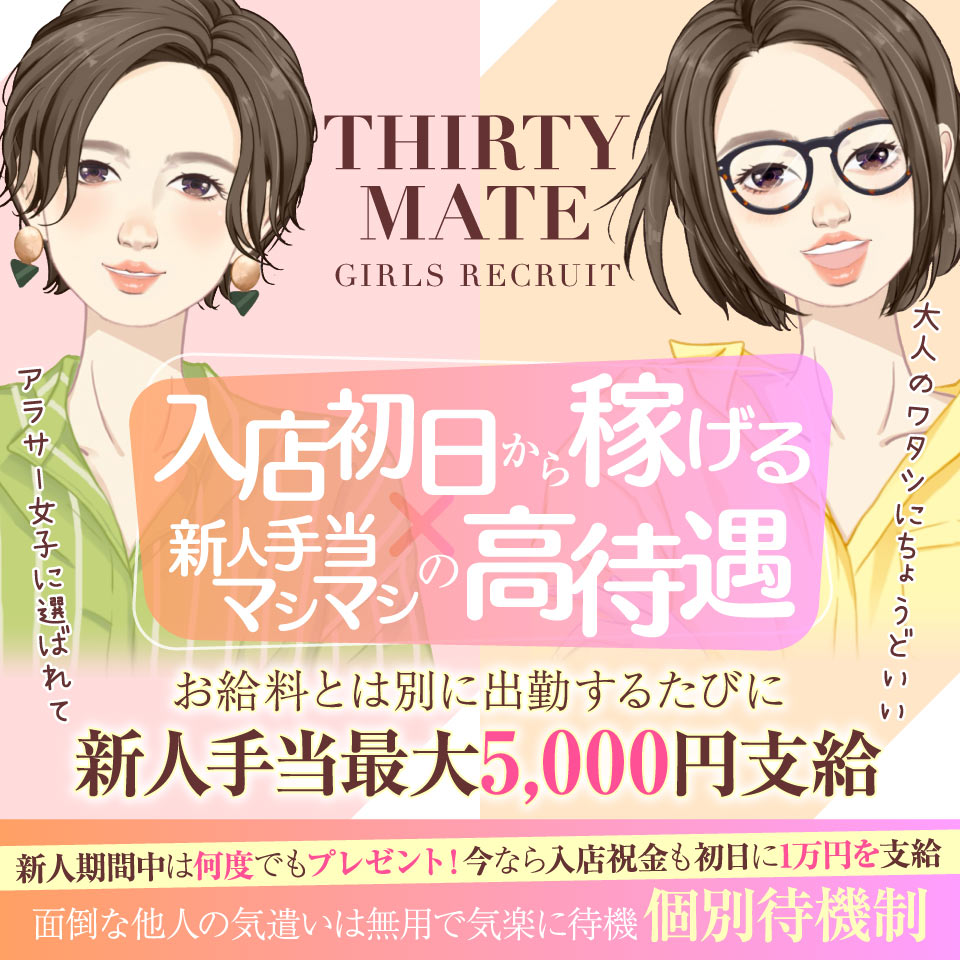 THIRTY MATE
GIRLS RECRUIT

アラサー女子に選ばれて

大人のワタシにちょうどいい

入店初日から稼げる
新人手当マシマシ×の高待遇

お給料とは別に出勤するたびに
新人手当最大5,000円支給

新人期間中は何度でもプレゼント！今なら入店祝金も初日に1万円を支給
面倒な他人の気遣いは無用で気楽に待機 個別待機制